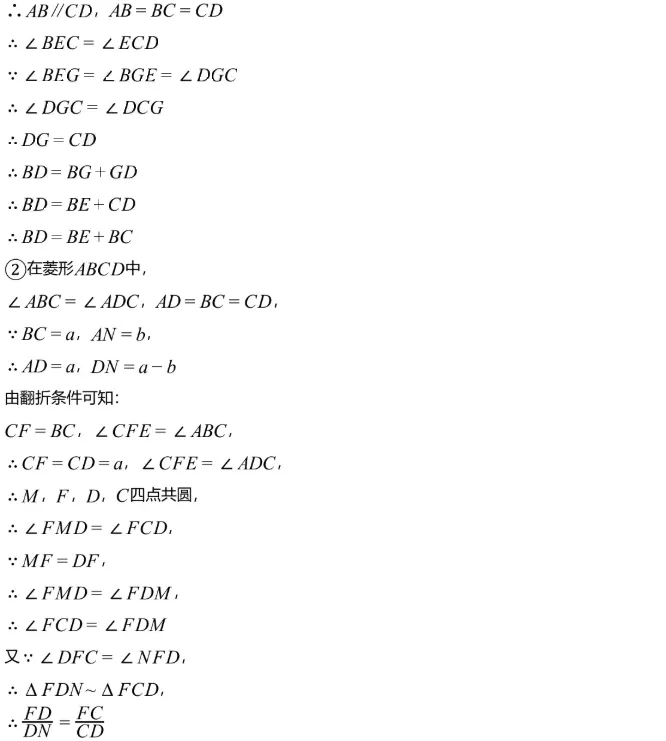 $\therefore AB // CD$，$AB = BC = CD$

$\therefore \angle BEC = \angle ECD$

$\because \angle BEG = \angle BGE = \angle DGC$

$\therefore \angle DGC = \angle DCG$

$\therefore DG = CD$

$\therefore BD = BG + GD$

$\therefore BD = BE + CD$

$\therefore BD = BE + BC$

②在菱形$ABCD$中，

$\angle ABC = \angle ADC$，$AD = BC = CD$，

$\because BC = a$，$AN = b$，

$\therefore AD = a$，$DN = a - b$

由翻折条件可知：

$CF = BC$，$\angle CFE = \angle ABC$，

$\therefore CF = CD = a$，$\angle CFE = \angle ADC$，

$\therefore M$，$F$，$D$，$C$四点共圆，

$\therefore \angle FMD = \angle FCD$，

$\because MF = DF$，

$\therefore \angle FMD = \angle FDM$，

$\therefore \angle FCD = \angle FDM$

又$\because \angle DFC = \angle NFD$，

$\therefore \Delta FDN \sim \Delta FCD$，

$\therefore \frac{FD}{DN} = \frac{FC}{CD}$